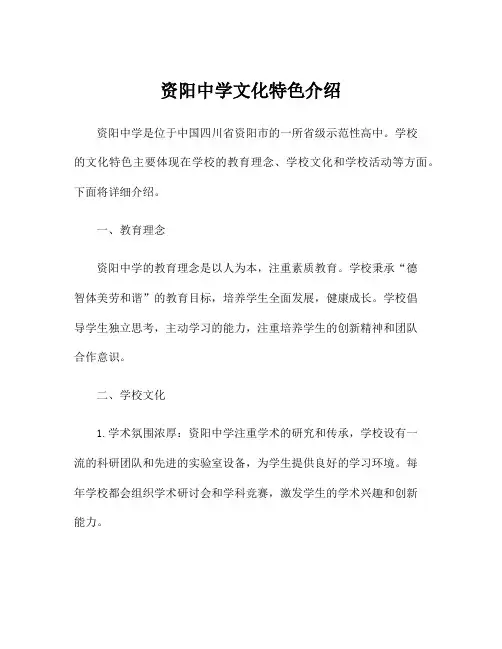 资阳中学文化特色介绍

资阳中学是位于中国四川省资阳市的一所省级示范性高中。学校的文化特色主要体现在学校的教育理念、学校文化和学校活动等方面。下面将详细介绍。

一、教育理念

资阳中学的教育理念是以人为本，注重素质教育。学校秉承“德智体美劳和谐”的教育目标，培养学生全面发展，健康成长。学校倡导学生独立思考，主动学习的能力，注重培养学生的创新精神和团队合作意识。

二、学校文化

1. 学术氛围浓厚：资阳中学注重学术的研究和传承，学校设有一流的科研团队和先进的实验室设备，为学生提供良好的学习环境。每年学校都会组织学术研讨会和学科竞赛，激发学生的学术兴趣和创新能力。